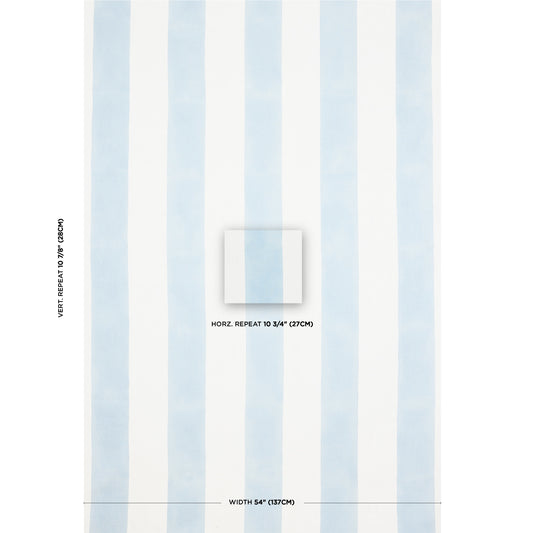 VERT. REPEAT 10 7/8" (28CM)

HORZ. REPEAT 10 3/4" (27CM)

WIDTH 54" (137CM)